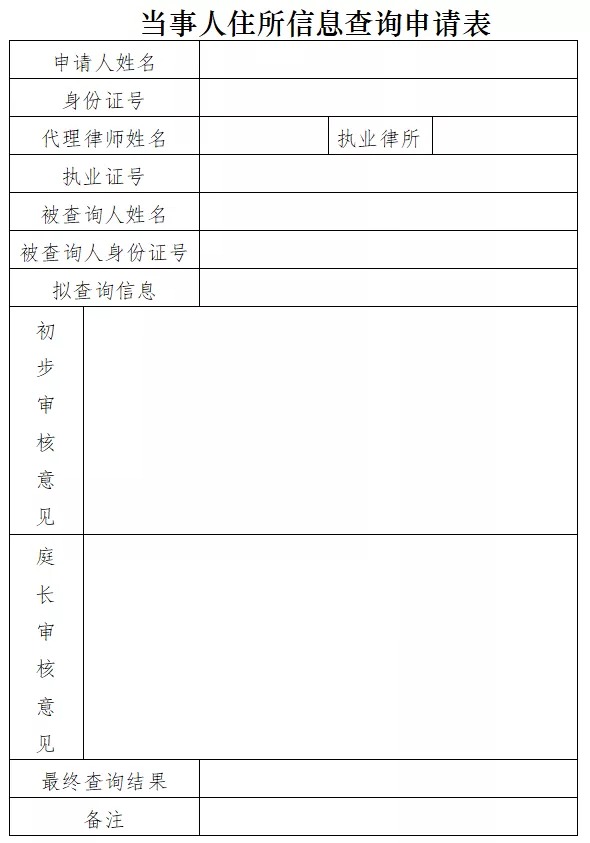 当事人住所信息查询申请表

| 申请人姓名 | | | |
|---|---|---|---|
| 身份证号 | | | |
| 代理律师姓名 | | 执业律所 | |
| 执业证号 | | | |
| 被查询人姓名 | | | |
| 被查询人身份证号 | | | |
| 拟查询信息 | | | |
| 初步审核意见 | | | |
| 庭长审核意见 | | | |
| 最终查询结果 | | | |
| 备注 | | | |